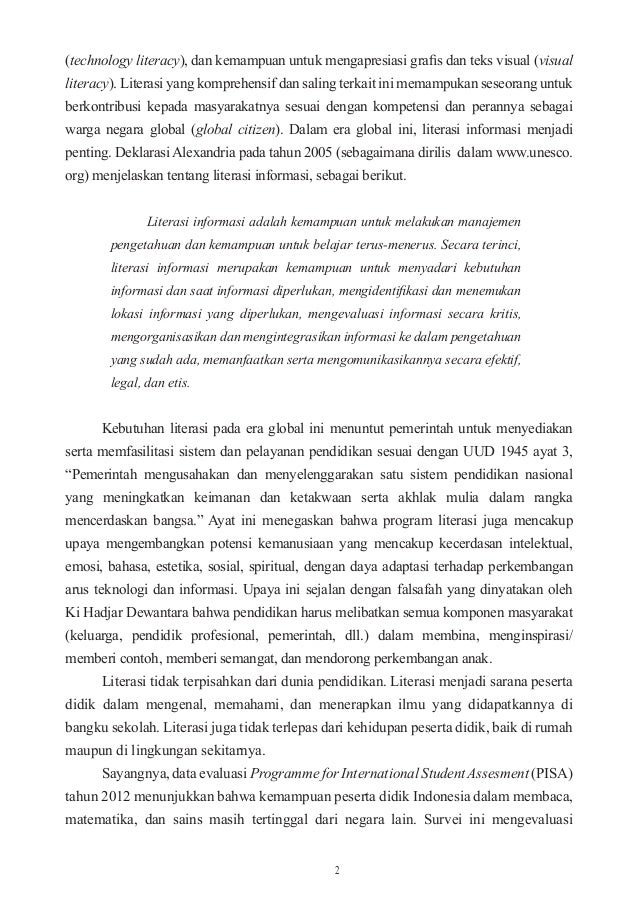 (technology literacy), dan kemampuan untuk mengapresiasi grafis dan teks visual (visual literacy). Literasi yang komprehensif dan saling terkait ini memampukan seseorang untuk berkontribusi kepada masyarakatnya sesuai dengan kompetensi dan perannya sebagai warga negara global (global citizen). Dalam era global ini, literasi informasi menjadi penting. Deklarasi Alexandria pada tahun 2005 (sebagaimana dirilis dalam www.unesco.org) menjelaskan tentang literasi informasi, sebagai berikut.

Literasi informasi adalah kemampuan untuk melakukan manajemen pengetahuan dan kemampuan untuk belajar terus-menerus. Secara terinci, literasi informasi merupakan kemampuan untuk menyadari kebutuhan informasi dan saat informasi diperlukan, mengidentifikasi dan menemukan lokasi informasi yang diperlukan, mengevaluasi informasi secara kritis, mengorganisasikan dan mengintegrasikan informasi ke dalam pengetahuan yang sudah ada, memanfaatkan serta mengomunikasikannya secara efektif, legal, dan etis.

Kebutuhan literasi pada era global ini menuntut pemerintah untuk menyediakan serta memfasilitasi sistem dan pelayanan pendidikan sesuai dengan UUD 1945 ayat 3, “Pemerintah mengusahakan dan menyelenggarakan satu sistem pendidikan nasional yang meningkatkan keimanan dan ketakwaan serta akhlak mulia dalam rangka mencerdaskan bangsa.” Ayat ini menegaskan bahwa program literasi juga mencakup upaya mengembangkan potensi kemanusiaan yang mencakup kecerdasan intelektual, emosi, bahasa, estetika, sosial, spiritual, dengan daya adaptasi terhadap perkembangan arus teknologi dan informasi. Upaya ini sejalan dengan falsafah yang dinyatakan oleh Ki Hadjar Dewantara bahwa pendidikan harus melibatkan semua komponen masyarakat (keluarga, pendidik profesional, pemerintah, dll.) dalam membina, menginspirasi/ memberi contoh, memberi semangat, dan mendorong perkembangan anak.

Literasi tidak terpisahkan dari dunia pendidikan. Literasi menjadi sarana peserta didik dalam mengenal, memahami, dan menerapkan ilmu yang didapatkannya di bangku sekolah. Literasi juga tidak terlepas dari kehidupan peserta didik, baik di rumah maupun di lingkungan sekitarnya.

Sayangnya, data evaluasi Programme for International Student Assesment (PISA) tahun 2012 menunjukkan bahwa kemampuan peserta didik Indonesia dalam membaca, matematika, dan sains masih tertinggal dari negara lain. Survei ini mengevaluasi

2